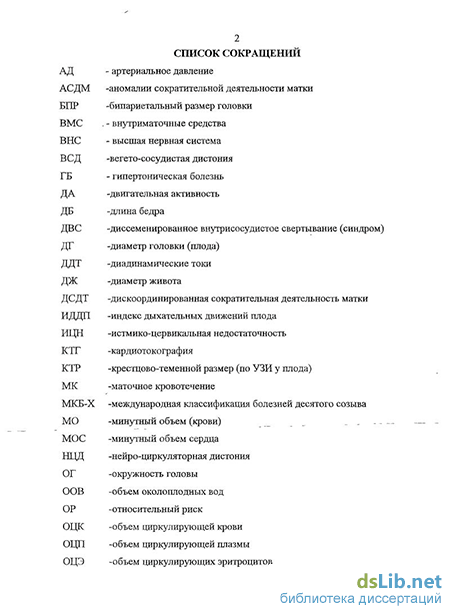 2

СПИСОК СОКРАЩЕНИЙ

АД - артериальное давление

АСДМ -аномалии сократительной деятельности матки

БПР -бипариетальный размер головки

ВМС - внутриматочные средства

ВНС - высшая нервная система

ВСД -вегето-сосудистая дистония

ГБ - гипертоническая болезнь

ДА -двигательная активность

ДБ -длина бедра

ДВС -диссеменированное внутрисосудистое свертывание (синдром)

ДГ -диаметр головки (плода)

ДДТ -диадинамические токи

ДЖ -диаметр живота

ДСДТ -дискоординированная сократительная деятельность матки

ИДДП -индекс дыхательных движений плода

ИЦН -истмико-цервикальная недостаточность

КТГ -кардиотокография

КТР -крестцово-теменной размер (по УЗИ у плода)

МК -маточное кровотечение

МКБ-Х -международная классификация болезней десятого созыва

МО -минутный объем (крови)

МОС -минутный объем сердца

НЦД -нейро-циркуляторная дистония

ОГ -окружность головы

ООВ -объем околоплодных вод

ОР -относительный риск

ОЦК -объем циркулирующей крови

ОЦП -объем циркулирующей плазмы

ОЦЭ -объем циркулирующих эритроцитов

dsLib.net
библиотека диссертаций